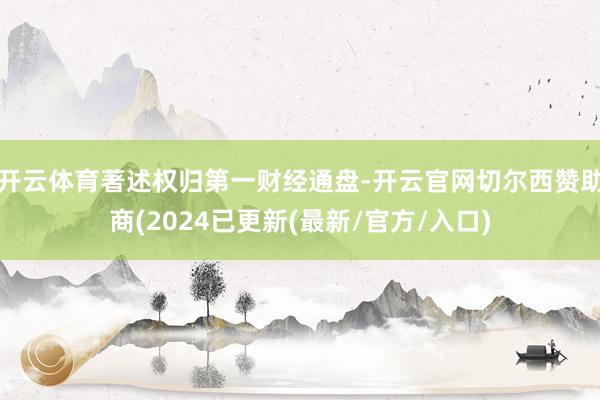 开云体育著述权归第一财经通盘-开云官网切尔西赞助商(2024已更新(最新/官方/入口)